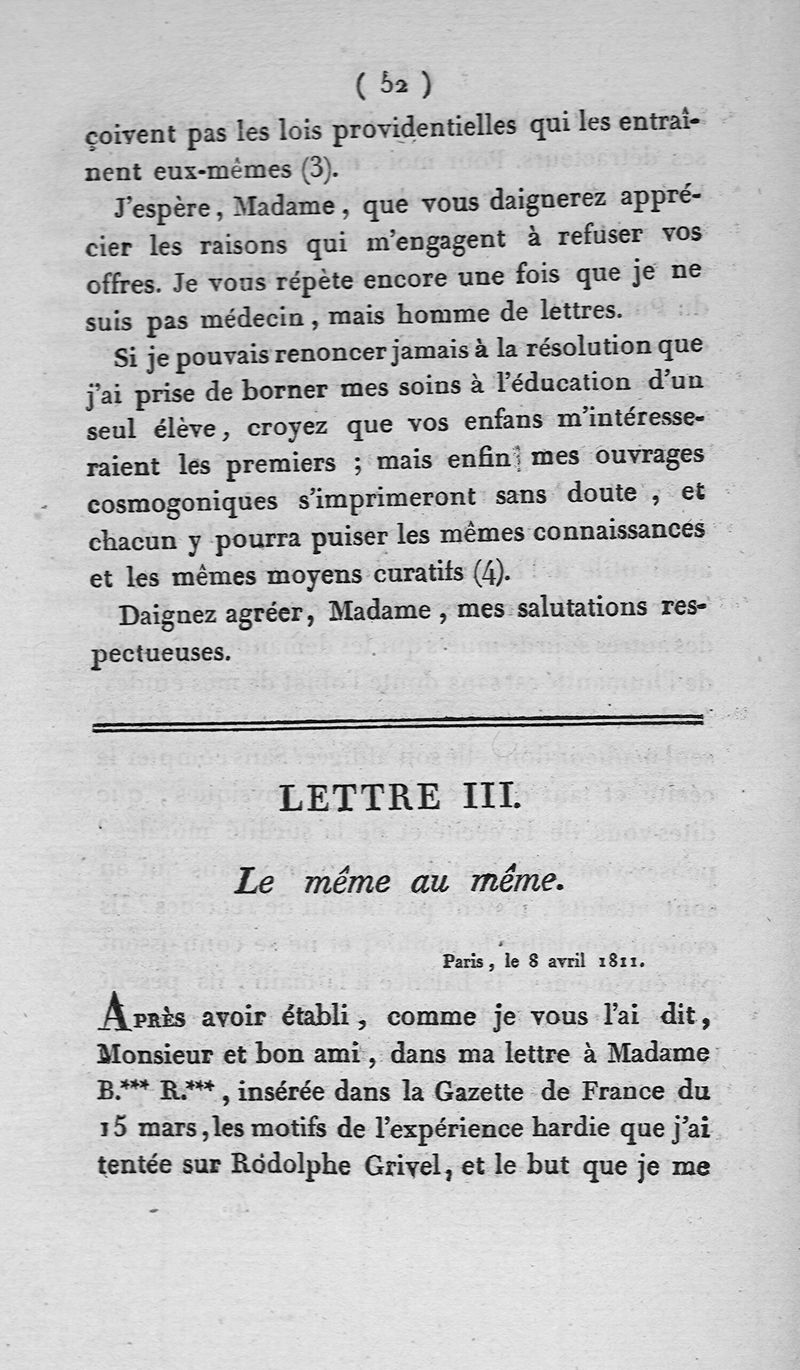 ( 52 )

çoivent pas les lois providentielles qui les entraînent eux-mêmes (3).

J'espère, Madame, que vous daignerez apprécier les raisons qui m'engagent à refuser vos offres. Je vous répète encore une fois que je ne suis pas médecin, mais homme de lettres.

Si je pouvais renoncer jamais à la résolution que j'ai prise de borner mes soins à l'éducation d'un seul élève, croyez que vos enfans m'intéresseraient les premiers ; mais enfin mes ouvrages cosmogoniques s'imprimeront sans doute, et chacun y pourra puiser les mêmes connaissances et les mêmes moyens curatifs (4).

Daignez agréer, Madame, mes salutations respectueuses.

LETTRE III.

Le même au même.

Paris, le 8 avril 1811.

Après avoir établi, comme je vous l'ai dit, Monsieur et bon ami, dans ma lettre à Madame B.*** R.***, insérée dans la Gazette de France du 15 mars, les motifs de l'expérience hardie que j'ai tentée sur Rodolphe Grivel, et le but que je me